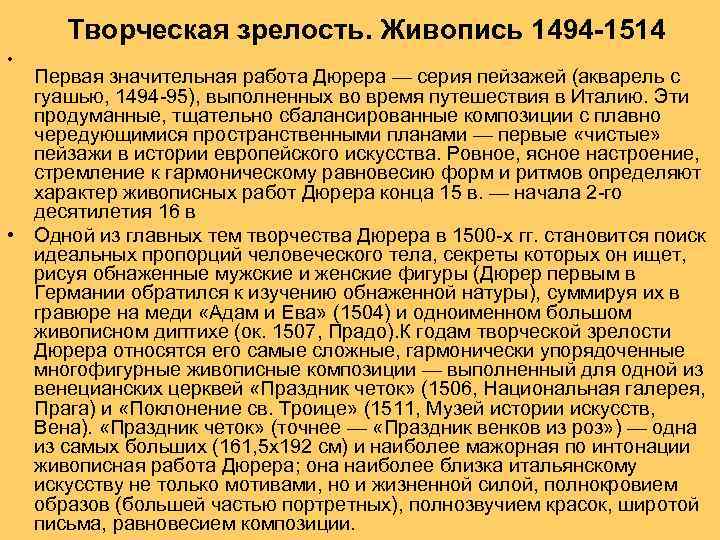 Творческая зрелость. Живопись 1494-1514

•

Первая значительная работа Дюрера — серия пейзажей (акварель с гуашью, 1494-95), выполненных во время путешествия в Италию. Эти продуманные, тщательно сбалансированные композиции с плавно чередующимися пространственными планами — первые «чистые» пейзажи в истории европейского искусства. Ровное, ясное настроение, стремление к гармоническому равновесию форм и ритмов определяют характер живописных работ Дюрера конца 15 в. — начала 2-го десятилетия 16 в

• Одной из главных тем творчества Дюрера в 1500-х гг. становится поиск идеальных пропорций человеческого тела, секреты которых он ищет, рисуя обнаженные мужские и женские фигуры (Дюрер первым в Германии обратился к изучению обнаженной натуры), суммируя их в гравюре на меди «Адам и Ева» (1504) и одноименном большом живописном диптихе (ок. 1507, Прадо).К годам творческой зрелости Дюрера относятся его самые сложные, гармонически упорядоченные многофигурные живописные композиции — выполненный для одной из венецианских церквей «Праздник четок» (1506, Национальная галерея, Прага) и «Поклонение св. Троице» (1511, Музей истории искусств, Вена). «Праздник четок» (точнее — «Праздник венков из роз») — одна из самых больших (161,5х192 см) и наиболее мажорная по интонации живописная работа Дюрера; она наиболее близка итальянскому искусству не только мотивами, но и жизненной силой, полнокровием образов (большей частью портретных), полнозвучием красок, широтой письма, равновесием композиции.